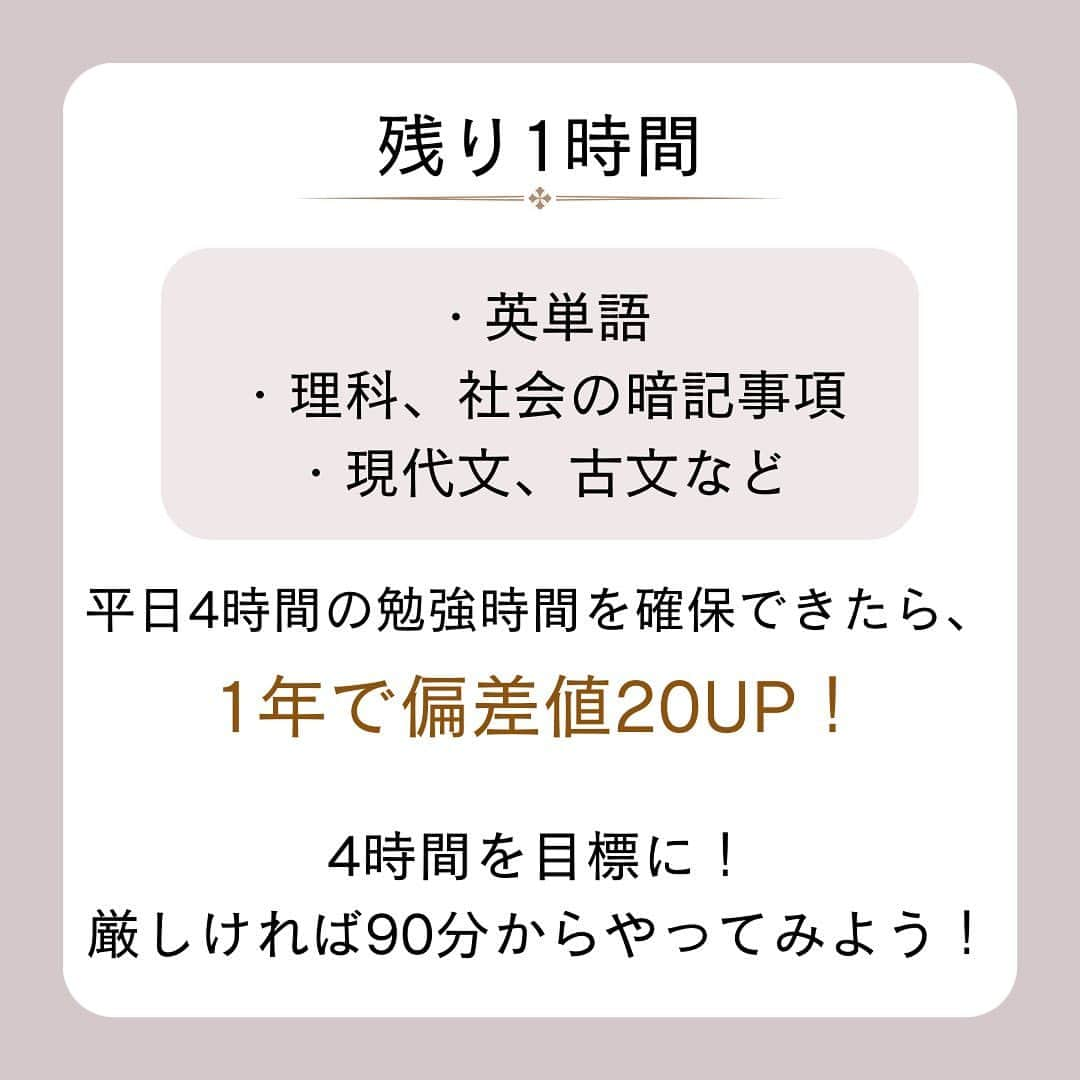 残り1時間

・英単語
・理科、社会の暗記事項
・現代文、古文など

平日4時間の勉強時間を確保できたら、

1年で偏差値20UP！

4時間を目標に！
厳しければ90分からやってみよう！